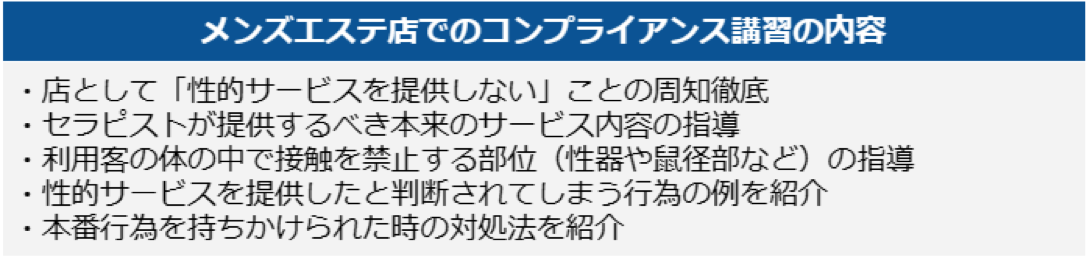 メンズエステ店でのコンプライアンス講習の内容

・店として「性的サービスを提供しない」ことの周知徹底
・セラピストが提供するべき本来のサービス内容の指導
・利用客の体の中で接触を禁止する部位（性器や鼠径部など）の指導
・性的サービスを提供したと判断されてしまう行為の例を紹介
・本番行為を持ちかけられた時の対処法を紹介